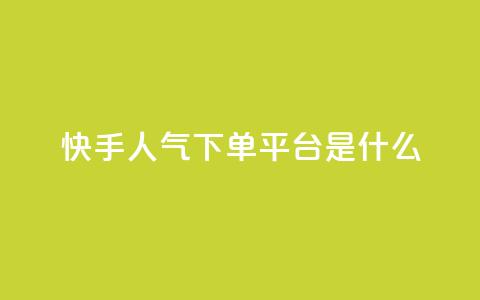 快手人气下单平台是什么